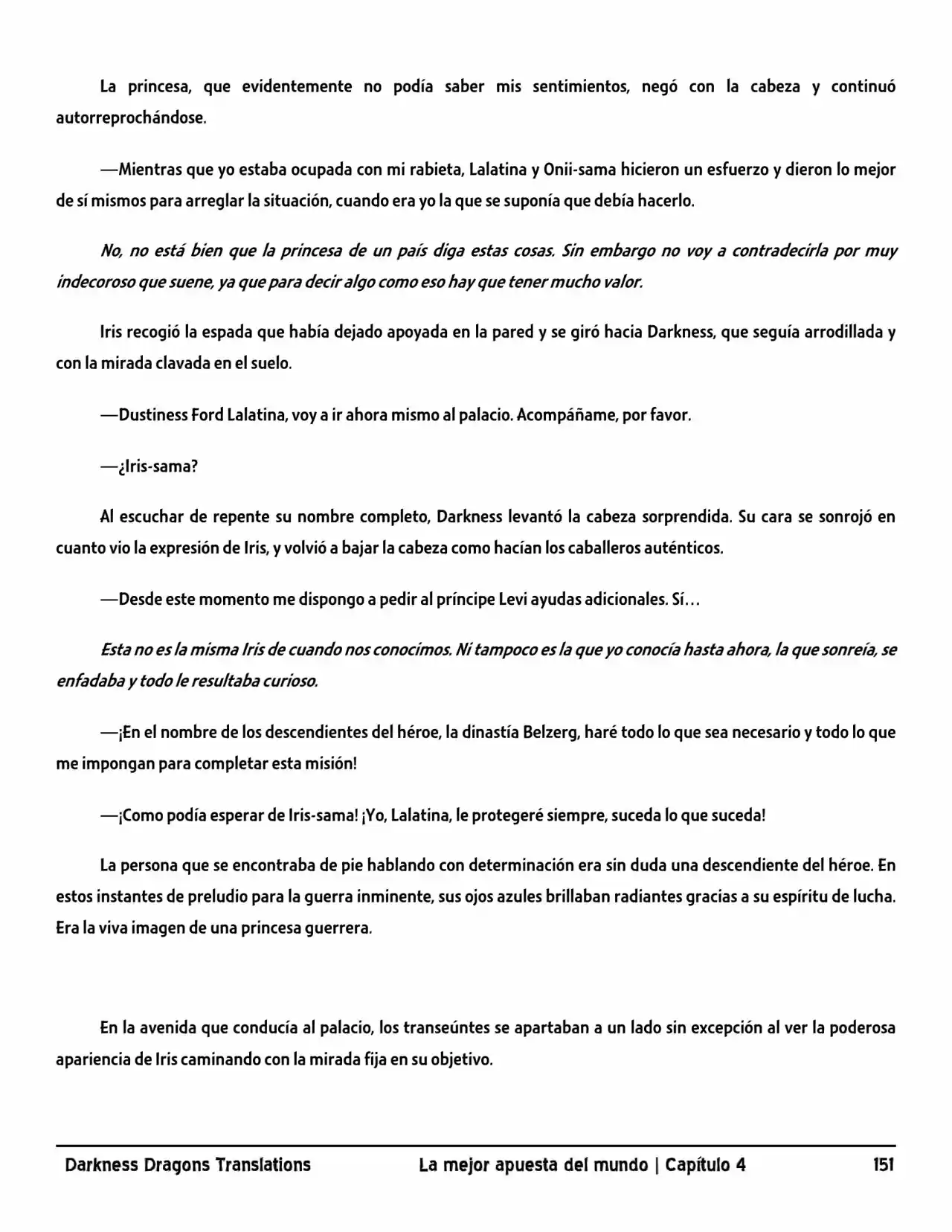 La princesa, que evidentemente no podía saber mis sentimientos, negó con la cabeza y continuó autorreprochándose.

—Mientras que yo estaba ocupada con mi rabieta, Lalatina y Onii-sama hicieron un esfuerzo y dieron lo mejor de sí mismos para arreglar la situación, cuando era yo la que se suponía que debía hacerlo.

No, no está bien que la princesa de un país diga estas cosas. Sin embargo no voy a contradecirla por muy indecoroso que suene, ya que para decir algo como eso hay que tener mucho valor.

Iris recogió la espada que había dejado apoyada en la pared y se giró hacia Darkness, que seguía arrodillada y con la mirada clavada en el suelo.

—Dustiness Ford Lalatina, voy a ir ahora mismo al palacio. Acompáñame, por favor.

—¿Iris-sama?

Al escuchar de repente su nombre completo, Darkness levantó la cabeza sorprendida. Su cara se sonrojó en cuanto vio la expresión de Iris, y volvió a bajar la cabeza como hacían los caballeros auténticos.

—Desde este momento me dispongo a pedir al príncipe Levi ayudas adicionales. Sí…

Esta no es la misma Iris de cuando nos conocimos. Ni tampoco es la que yo conocía hasta ahora, la que sonreía, se enfadaba y todo le resultaba curioso.

—¡En el nombre de los descendientes del héroe, la dinastía Belzerg, haré todo lo que sea necesario y todo lo que me impongan para completar esta misión!

—¡Como podía esperar de Iris-sama! ¡Yo, Lalatina, le protegeré siempre, suceda lo que suceda!

La persona que se encontraba de pie hablando con determinación era sin duda una descendiente del héroe. En estos instantes de preludio para la guerra inminente, sus ojos azules brillaban radiantes gracias a su espíritu de lucha. Era la viva imagen de una princesa guerrera.

En la avenida que conducía al palacio, los transeúntes se apartaban a un lado sin excepción al ver la poderosa apariencia de Iris caminando con la mirada fija en su objetivo.

Darkness Dragons Translations La mejor apuesta del mundo | Capítulo 4 151